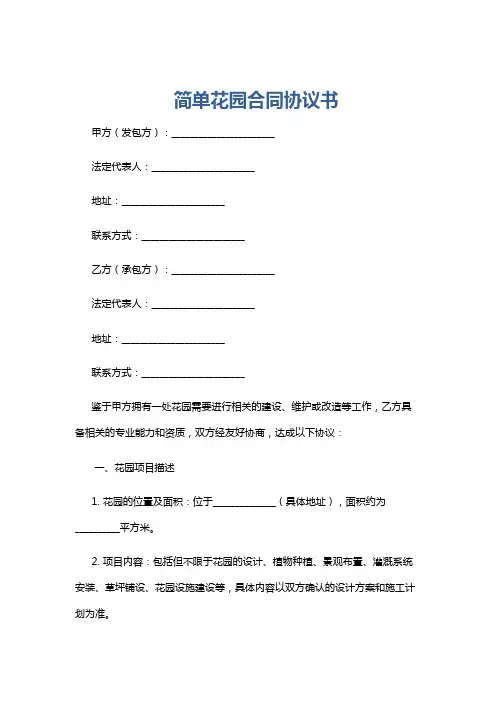 简单花园合同协议书

甲方（发包方）：____________________

法定代表人：____________________

地址：____________________

联系方式：____________________

乙方（承包方）：____________________

法定代表人：____________________

地址：____________________

联系方式：____________________

鉴于甲方拥有一处花园需要进行相关的建设、维护或改造等工作，乙方具备相关的专业能力和资质，双方经友好协商，达成以下协议：

一、花园项目描述

1. 花园的位置及面积：位于____________（具体地址），面积约为________平方米。

2. 项目内容：包括但不限于花园的设计、植物种植、景观布置、灌溉系统安装、草坪铺设、花园设施建设等，具体内容以双方确认的设计方案和施工计划为准。